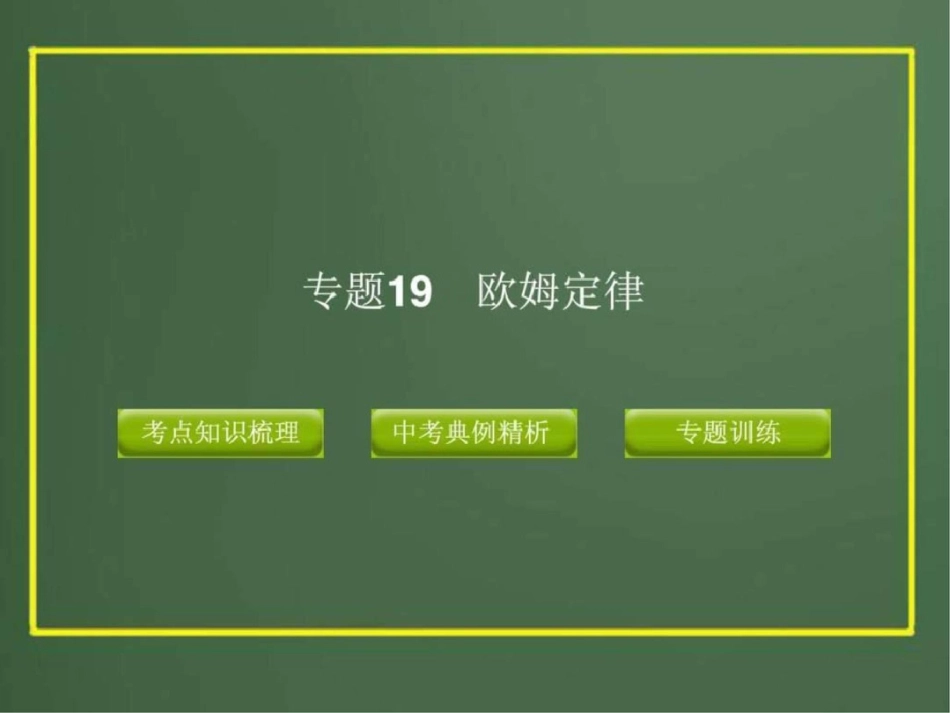 专题19　欧姆定律

考点知识梳理

中考典例精析

专题训练